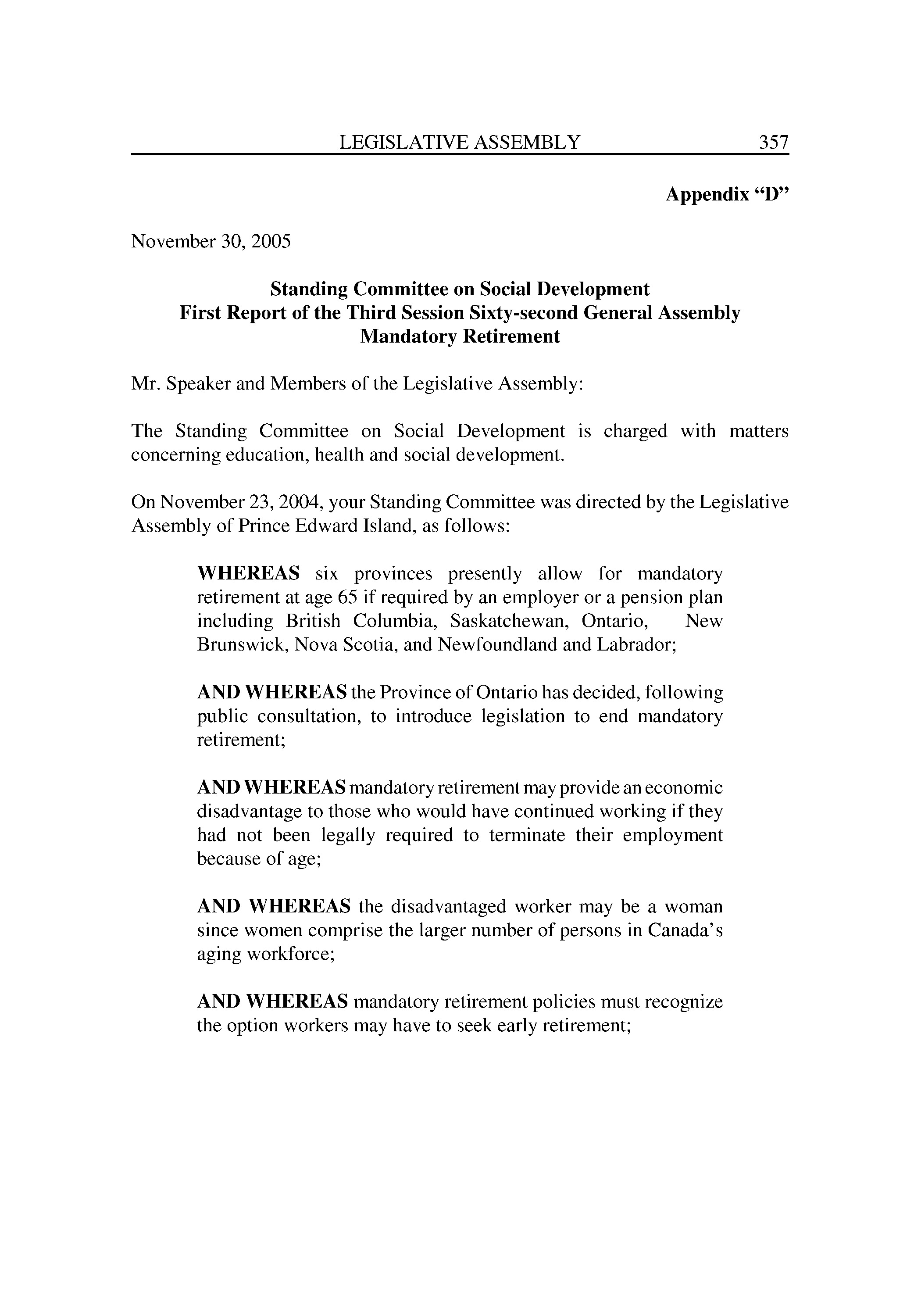 LEGISLATIVE ASSEMBLY 357

Appendix “D”

November 30, 2005

Standing Committee on Social Development
First Report of the Third Session Sixty-second General Assembly
Mandatory Retirement

Mr. Speaker and Members of the Legislative Assembly:

The Standing Committee on Social Development is charged with matters concerning education, health and social development.

On November 23, 2004, your Standing Committee was directed by the Legislative Assembly of Prince Edward Island, as follows:

WHEREAS six provinces presently allow for mandatory retirement at age 65 if required by an employer or a pension plan including British Columbia, Saskatchewan, Ontario, New Brunswick, Nova Scotia, and Newfoundland and Labrador;

AND WHEREAS the Province of Ontario has decided, following public consultation, to introduce legislation to end mandatory retirement;

AND WHEREAS mandatory retirement may provide an economic disadvantage to those who would have continued working if they had not been legally required to terminate their employment because of age;

AND WHEREAS the disadvantaged worker may be a woman since women comprise the larger number of persons in Canada’s aging workforce;

AND WHEREAS mandatory retirement policies must recognize the option workers may have to seek early retirement;